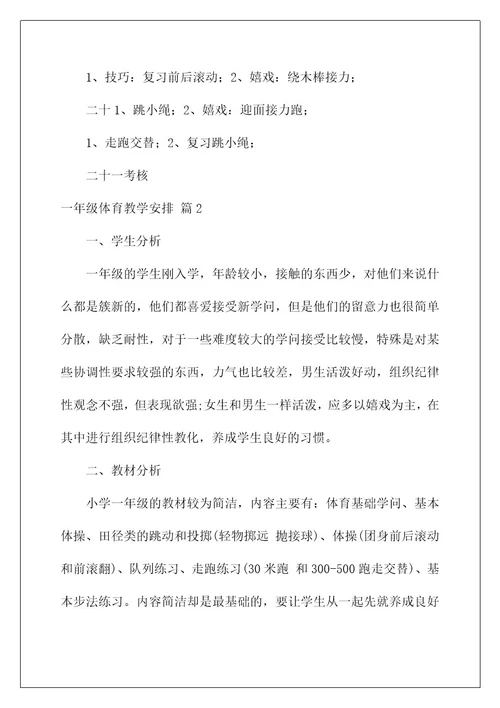 1、技巧：复习前后滚动；2、嬉戏：绕木棒接力；

二十 1、跳小绳；2、嬉戏：迎面接力跑；

1、走跑交替；2、复习跳小绳；

二十一考核

一年级体育教学安排 篇 2

一、学生分析

一年级的学生刚入学，年龄较小，接触的东西少，对他们来说什么都是簇新的，他们都喜爱接受新学问，但是他们的留意力也很简单分散，缺乏耐性，对于一些难度较大的学问接受比较慢，特殊是对某些协调性要求较强的东西，力气也比较差，男生活泼好动，组织纪律性观念不强，但表现欲强;女生和男生一样活泼，应多以嬉戏为主，在其中进行组织纪律性教化，养成学生良好的习惯。

二、教材分析

小学一年级的教材较为简洁，内容主要有：体育基础学问、基本体操、田径类的跳动和投掷(轻物掷远 抛接球)、体操(团身前后滚动和前滚翻)、队列练习、走跑练习(30 米跑 和 300-500 跑走交替)、基本步法练习。内容简洁却是最基础的，要让学生从一起先就养成良好